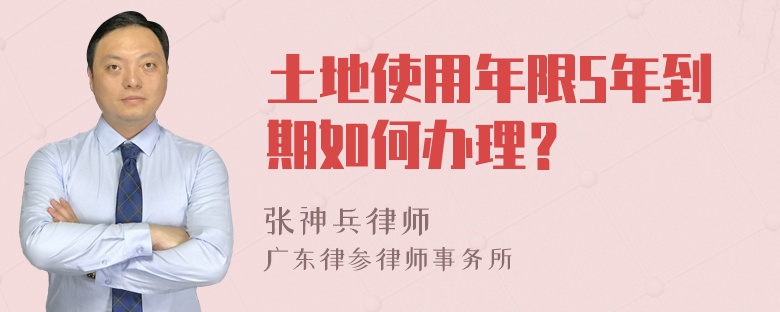 土地使用年限5年到期如何办理？

张神兵律师

广东律参律师事务所